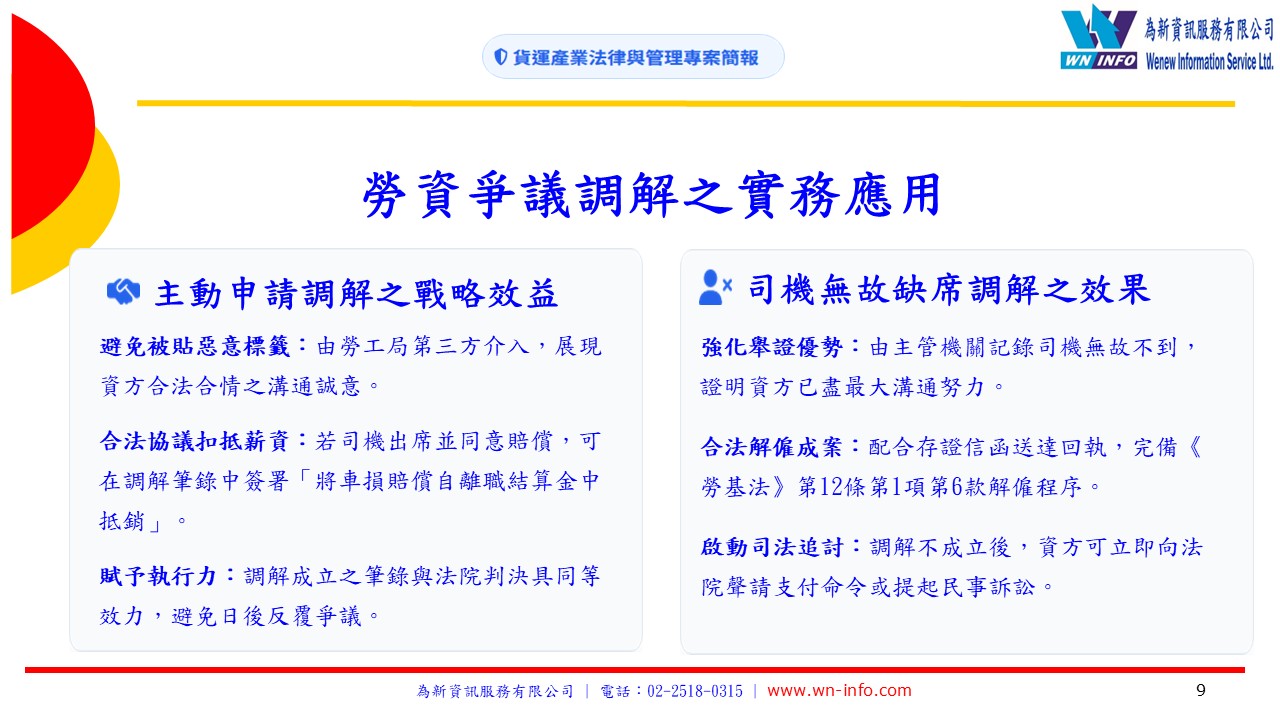 貨運產業法律與管理專案簡報

WN INFO
為新資訊服務有限公司
Wenew Information Service Ltd.

勞資爭議調解之實務應用

主動申請調解之戰略效益

避免被貼惡意標籤：由勞工局第三方介入，展現資方合法合情之溝通誠意。

合法協議扣抵薪資：若司機出席並同意賠償，可在調解筆錄中簽署「將車損賠償自離職結算金中抵銷」。

賦予執行力：調解成立之筆錄與法院判決具同等效力，避免日後反覆爭議。

司機無故缺席調解之效果

強化舉證優勢：由主管機關記錄司機無故不到，證明資方已盡最大溝通努力。

合法解僱成案：配合存證信函送達回執，完備《勞基法》第12條第1項第6款解僱程序。

啟動司法追討：調解不成立後，資方可立即向法院聲請支付命令或提起民事訴訟。

為新資訊服務有限公司 | 電話：02-2518-0315 | www.wn-info.com

9